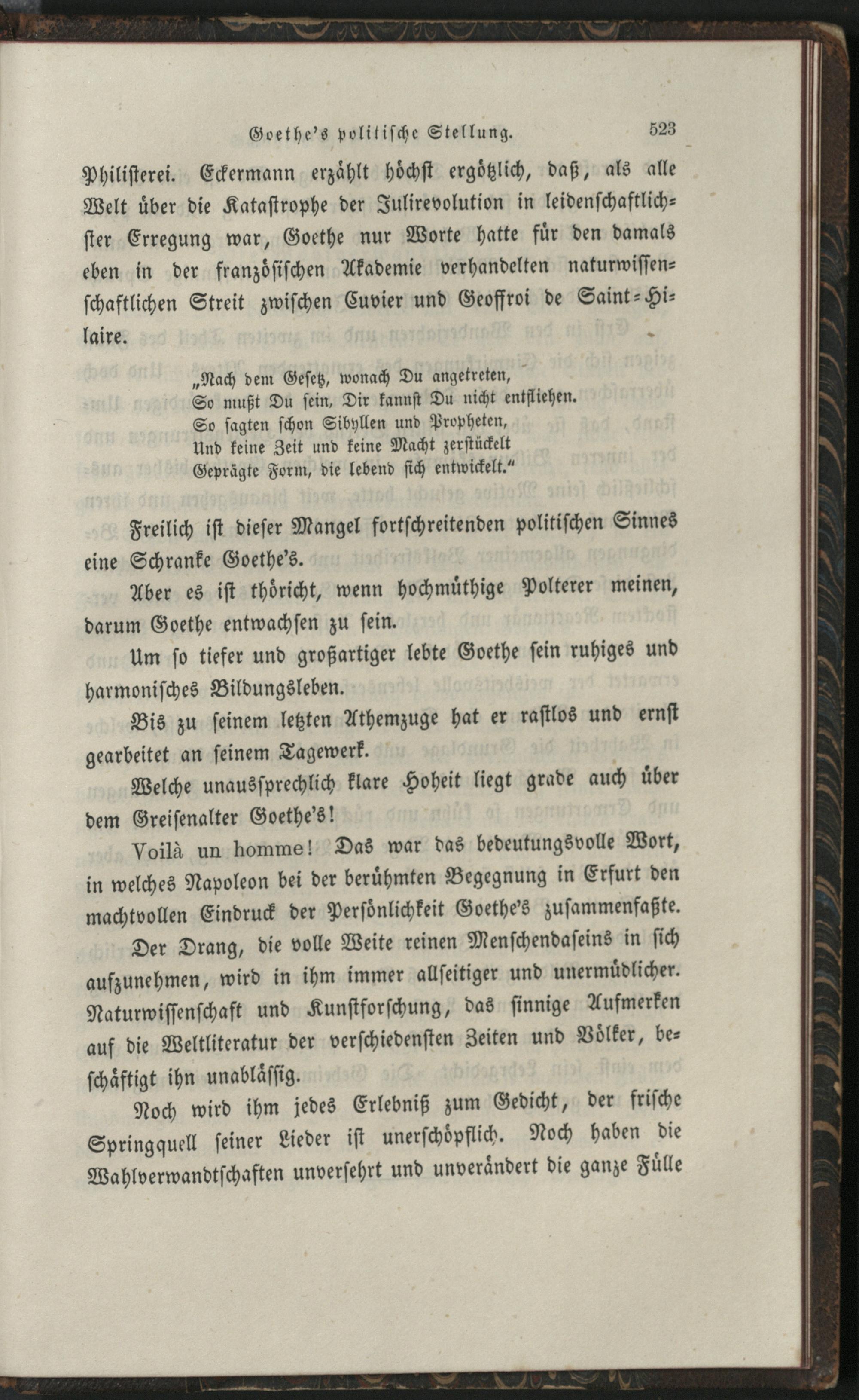 Goethe's politische Stellung. 523

Philisterei. Eckermann erzählt höchst ergötzlich, daß, als alle Welt über die Katastrophe der Julirevolution in leidenschaftlichster Erregung war, Goethe nur Worte hatte für den damals eben in der französischen Akademie verhandelten naturwissenschaftlichen Streit zwischen Cuvier und Geoffroi de Saint-Hilaire.

„Nach dem Gesetz, wonach Du angetreten,
So mußt Du sein, Dir kannst Du nicht entfliehen.
So sagten schon Sibyllen und Propheten,
Und keine Zeit und keine Macht zerstückelt
Geprägte Form, die lebend sich entwickelt."

Freilich ist dieser Mangel fortschreitenden politischen Sinnes eine Schranke Goethe's.

Aber es ist thöricht, wenn hochmüthige Polterer meinen, darum Goethe entwachsen zu sein.

Um so tiefer und großartiger lebte Goethe sein ruhiges und harmonisches Bildungsleben.

Bis zu seinem letzten Athemzuge hat er rastlos und ernst gearbeitet an seinem Tagewerk.

Welche unaussprechlich klare Hoheit liegt grade auch über dem Greisenalter Goethe's!

Voilà un homme! Das war das bedeutungsvolle Wort, in welches Napoleon bei der berühmten Begegnung in Erfurt den machtvollen Eindruck der Persönlichkeit Goethe's zusammenfaßte.

Der Drang, die volle Weite reinen Menschendaseins in sich aufzunehmen, wird in ihm immer allseitiger und unermüdlicher. Naturwissenschaft und Kunstforschung, das sinnige Aufmerken auf die Weltliteratur der verschiedensten Zeiten und Völker, beschäftigt ihn unablässig.

Noch wird ihm jedes Erlebniß zum Gedicht, der frische Springquell seiner Lieder ist unerschöpflich. Noch haben die Wahlverwandtschaften unversehrt und unverändert die ganze Fülle